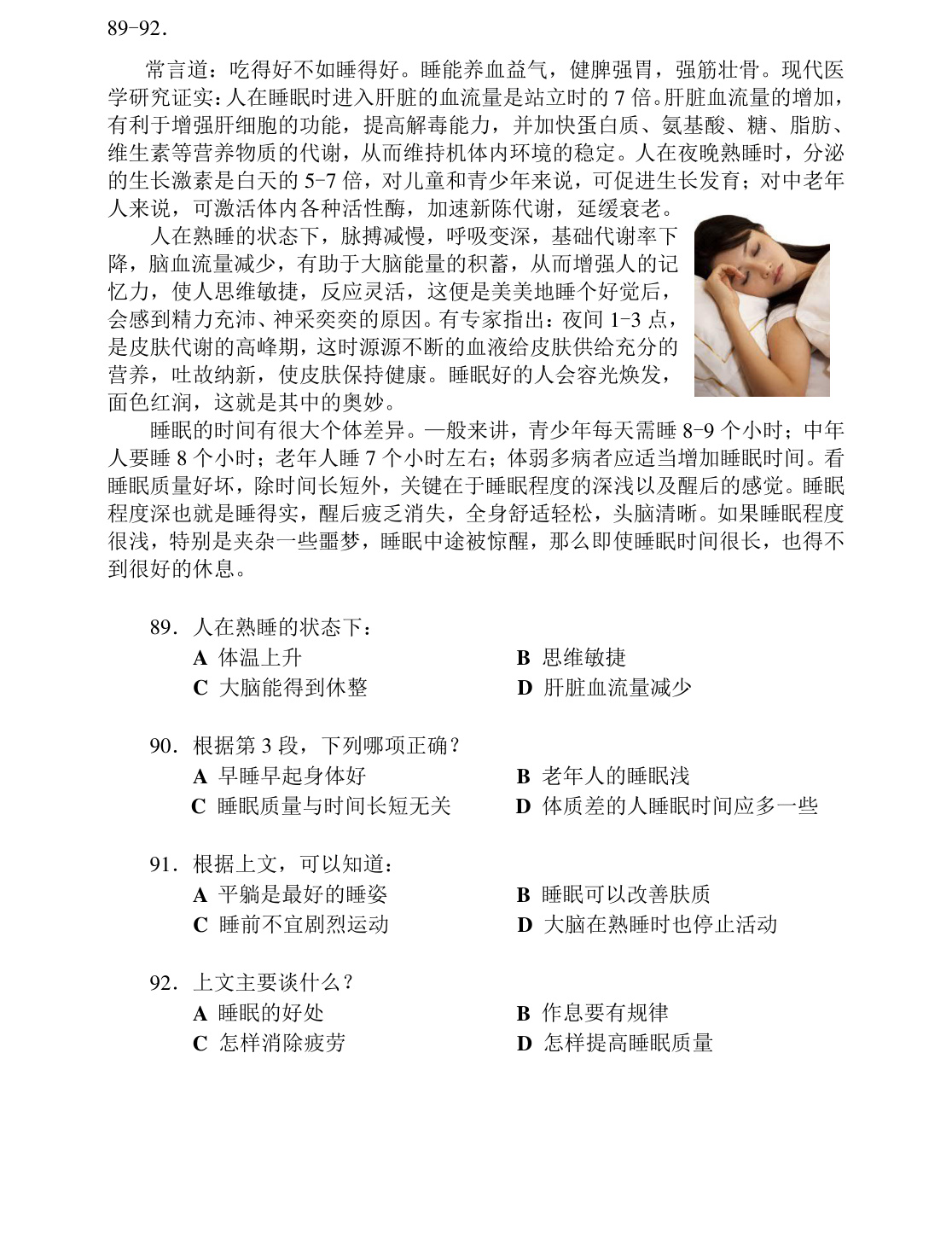 89-92.

常言道：吃得好不如睡得好。睡能养血益气，健脾强胃，强筋壮骨。现代医学研究证实：人在睡眠时进入肝脏的血流量是站立时的7倍。肝脏血流量的增加，有利于增强肝细胞的功能，提高解毒能力，并加快蛋白质、氨基酸、糖、脂肪、维生素等营养物质的代谢，从而维持机体内环境的稳定。人在夜晚熟睡时，分泌的生长激素是白天的5-7倍，对儿童和青少年来说，可促进生长发育；对中老年人来说，可激活体内各种活性酶，加速新陈代谢，延缓衰老。

人在熟睡的状态下，脉搏减慢，呼吸变深，基础代谢率下降，脑血流量减少，有助于大脑能量的积蓄，从而增强人的记忆力，使人思维敏捷，反应灵活，这便是美美地睡个好觉后，会感到精力充沛、神采奕奕的原因。有专家指出：夜间1-3点，是皮肤代谢的高峰期，这时源源不断的血液给皮肤供给充分的营养，吐故纳新，使皮肤保持健康。睡眠好的人会容光焕发，面色红润，这就是其中的奥妙。

睡眠的时间有很大个体差异。一般来讲，青少年每天需睡8-9个小时；中年人要睡8个小时；老年人睡7个小时左右；体弱多病者应适当增加睡眠时间。看睡眠质量好坏，除时间长短外，关键在于睡眠程度的深浅以及醒后的感觉。睡眠程度深也就是睡得实，醒后疲乏消失，全身舒适轻松，头脑清晰。如果睡眠程度很浅，特别是夹杂一些噩梦，睡眠中途被惊醒，那么即使睡眠时间很长，也得不到很好的休息。

89.人在熟睡的状态下：
A 体温上升 B 思维敏捷
C 大脑能得到休整 D 肝脏血流量减少

90.根据第3段，下列哪项正确？
A 早睡早起身体好 B 老年人的睡眠浅
C 睡眠质量与时间长短无关 D 体质差的人睡眠时间应多一些

91.根据上文，可以知道：
A 平躺是最好的睡姿 B 睡眠可以改善肤质
C 睡前不宜剧烈运动 D 大脑在熟睡时也停止活动

92.上文主要谈什么？
A 睡眠的好处 B 作息要有规律
C 怎样消除疲劳 D 怎样提高睡眠质量